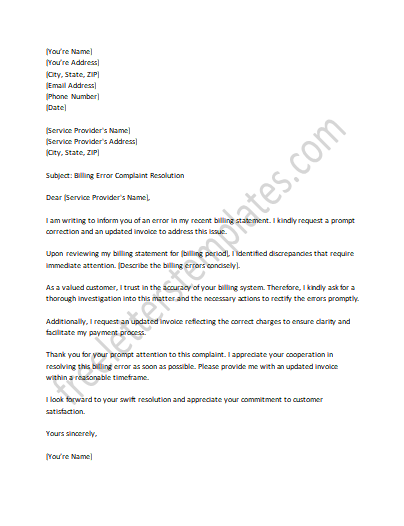 [You're Name]
[You're Address]
[City, State, ZIP]
[Email Address]
[Phone Number]
[Date]

[Service Provider's Name]
[Service Provider's Address]
[City, State, ZIP]

Subject: Billing Error Complaint Resolution

Dear [Service Provider's Name],

I am writing to inform you of an error in my recent billing statement. I kindly request a prompt correction and an updated invoice to address this issue.

Upon reviewing my billing statement for [billing period], I identified discrepancies that require immediate attention. [Describe the billing errors concisely].

As a valued customer, I trust in the accuracy of your billing system. Therefore, I kindly ask for a thorough investigation into this matter and the necessary actions to rectify the errors promptly.

Additionally, I request an updated invoice reflecting the correct charges to ensure clarity and facilitate my payment process.

Thank you for your prompt attention to this complaint. I appreciate your cooperation in resolving this billing error as soon as possible. Please provide me with an updated invoice within a reasonable timeframe.

I look forward to your swift resolution and appreciate your commitment to customer satisfaction.

Yours sincerely,

[You're Name]

freeletterstemplates.com